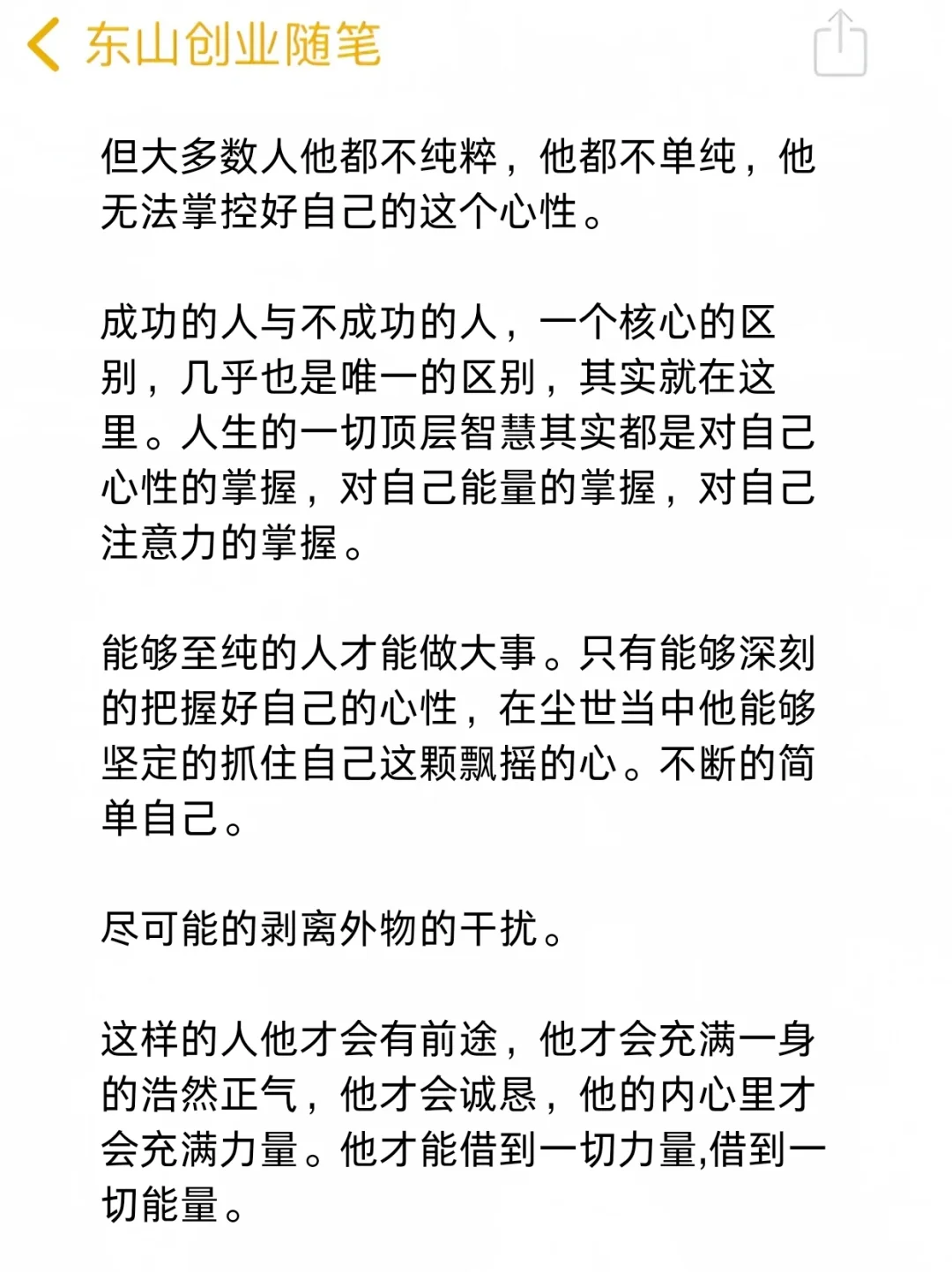 东山创业随笔

但大多数人他都不纯粹，他都不单纯，他无法掌控好自己的这个心性。

成功的人与不成功的人，一个核心的区别，几乎也是唯一的区别，其实就在这里。人生的一切顶层智慧其实都是对自己心性的掌握，对自己能量的掌握，对自己注意力的掌握。

能够至纯的人才能做大事。只有能够深刻的把握好自己的心性，在尘世当中他能够坚定的抓住自己这颗飘摇的心。不断的简单自己。

尽可能的剥离外物的干扰。

这样的人他才会有前途，他才会充满一身的浩然正气，他才会诚恳，他的内心里才会充满力量。他才能借到一切力量,借到一切能量。